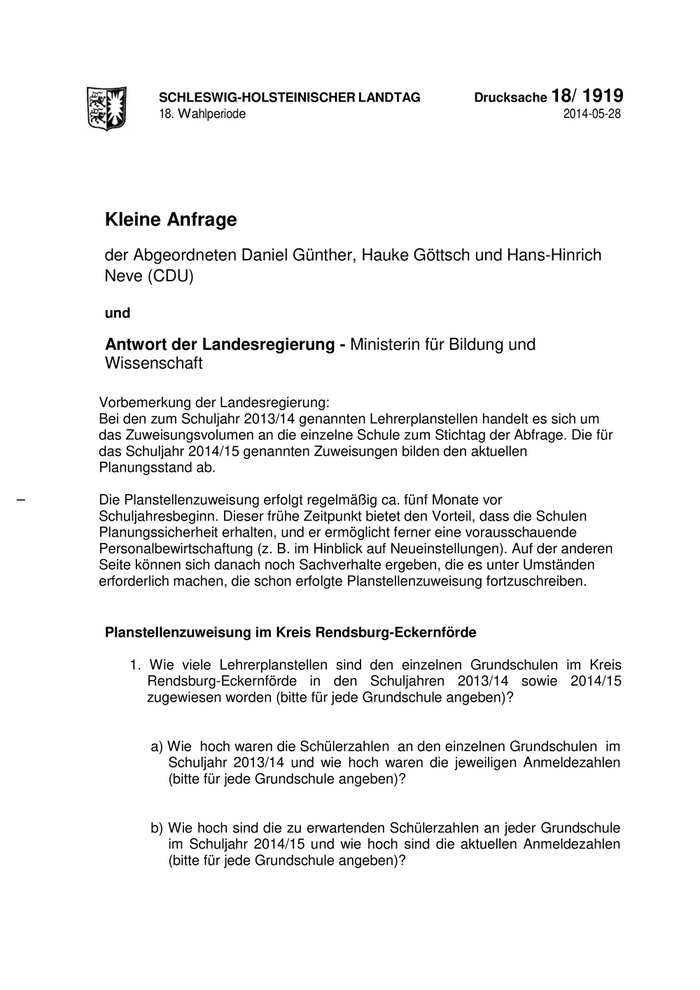 SCHLESWIG-HOLSTEINISCHER LANDTAG
18. Wahlperiode

Drucksache 18/ 1919
2014-05-28

Kleine Anfrage

der Abgeordneten Daniel Günther, Hauke Göttsch und Hans-Hinrich Neve (CDU)

und

Antwort der Landesregierung - Ministerin für Bildung und Wissenschaft

Vorbemerkung der Landesregierung:
Bei den zum Schuljahr 2013/14 genannten Lehrerplanstellen handelt es sich um das Zuweisungsvolumen an die einzelne Schule zum Stichtag der Abfrage. Die für das Schuljahr 2014/15 genannten Zuweisungen bilden den aktuellen Planungsstand ab.

–

Die Planstellenzuweisung erfolgt regelmäßig ca. fünf Monate vor Schuljahresbeginn. Dieser frühe Zeitpunkt bietet den Vorteil, dass die Schulen Planungssicherheit erhalten, und er ermöglicht ferner eine vorausschauende Personalbewirtschaftung (z. B. im Hinblick auf Neueinstellungen). Auf der anderen Seite können sich danach noch Sachverhalte ergeben, die es unter Umständen erforderlich machen, die schon erfolgte Planstellenzuweisung fortzuschreiben.

Planstellenzuweisung im Kreis Rendsburg-Eckernförde

1. Wie viele Lehrerplanstellen sind den einzelnen Grundschulen im Kreis Rendsburg-Eckernförde in den Schuljahren 2013/14 sowie 2014/15 zugewiesen worden (bitte für jede Grundschule angeben)?

a) Wie hoch waren die Schülerzahlen an den einzelnen Grundschulen im Schuljahr 2013/14 und wie hoch waren die jeweiligen Anmeldezahlen (bitte für jede Grundschule angeben)?

b) Wie hoch sind die zu erwartenden Schülerzahlen an jeder Grundschule im Schuljahr 2014/15 und wie hoch sind die aktuellen Anmeldezahlen (bitte für jede Grundschule angeben)?